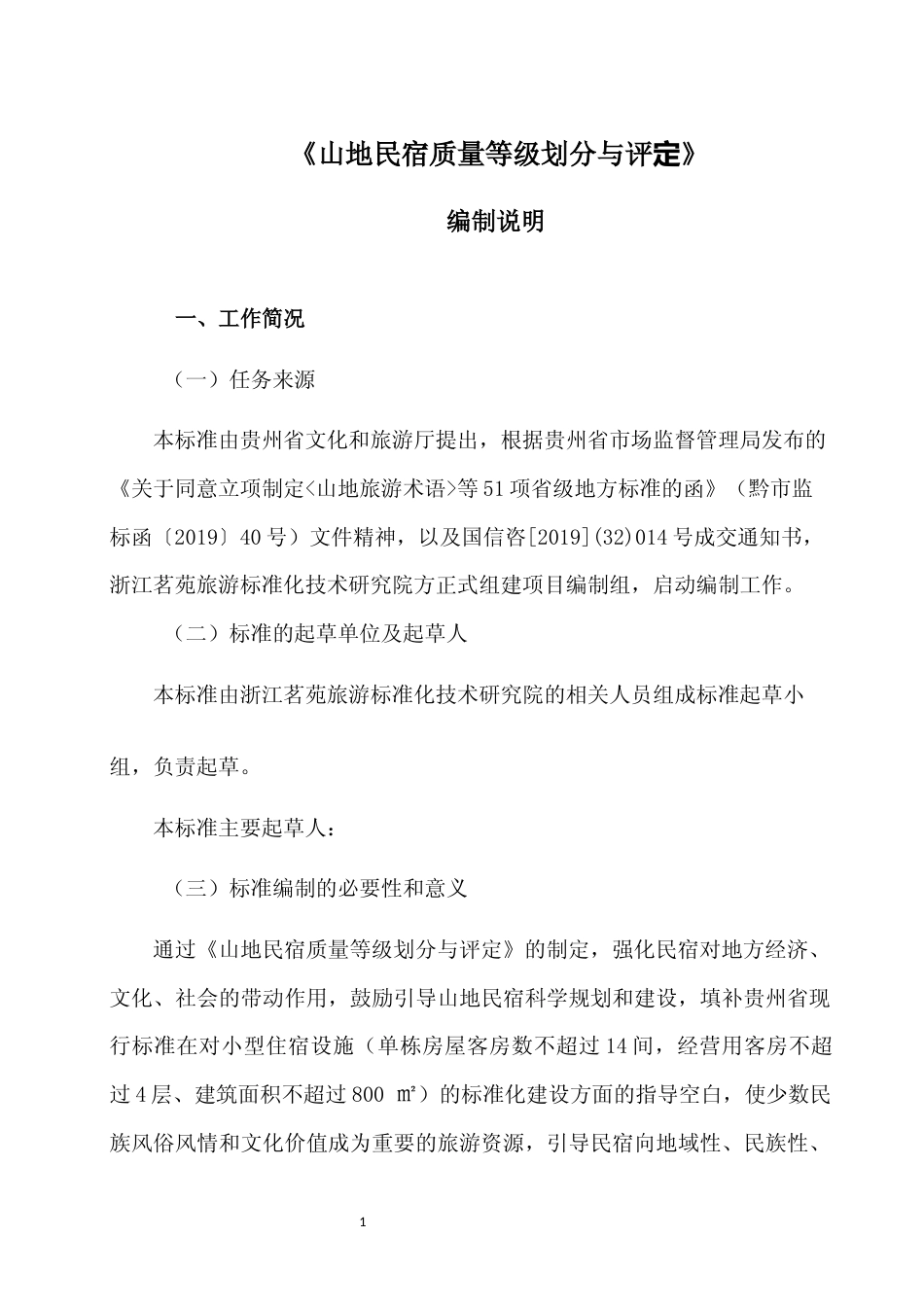 《山地民宿质量等级划分与评定》

编制说明

一、工作简况

（一）任务来源

本标准由贵州省文化和旅游厅提出，根据贵州省市场监督管理局发布的《关于同意立项制定<山地旅游术语>等51项省级地方标准的函》（黔市监标函〔2019〕40号）文件精神，以及国信咨[2019](32)014号成交通知书，浙江茗苑旅游标准化技术研究院方正式组建项目编制组，启动编制工作。

（二）标准的起草单位及起草人

本标准由浙江茗苑旅游标准化技术研究院的相关人员组成标准起草小组，负责起草。

本标准主要起草人：

（三）标准编制的必要性和意义

通过《山地民宿质量等级划分与评定》的制定，强化民宿对地方经济、文化、社会的带动作用，鼓励引导山地民宿科学规划和建设，填补贵州省现行标准在对小型住宿设施（单栋房屋客房数不超过14间，经营用客房不超过4层、建筑面积不超过800 ㎡）的标准化建设方面的指导空白，使少数民族风俗风情和文化价值成为重要的旅游资源，引导民宿向地域性、民族性、

1